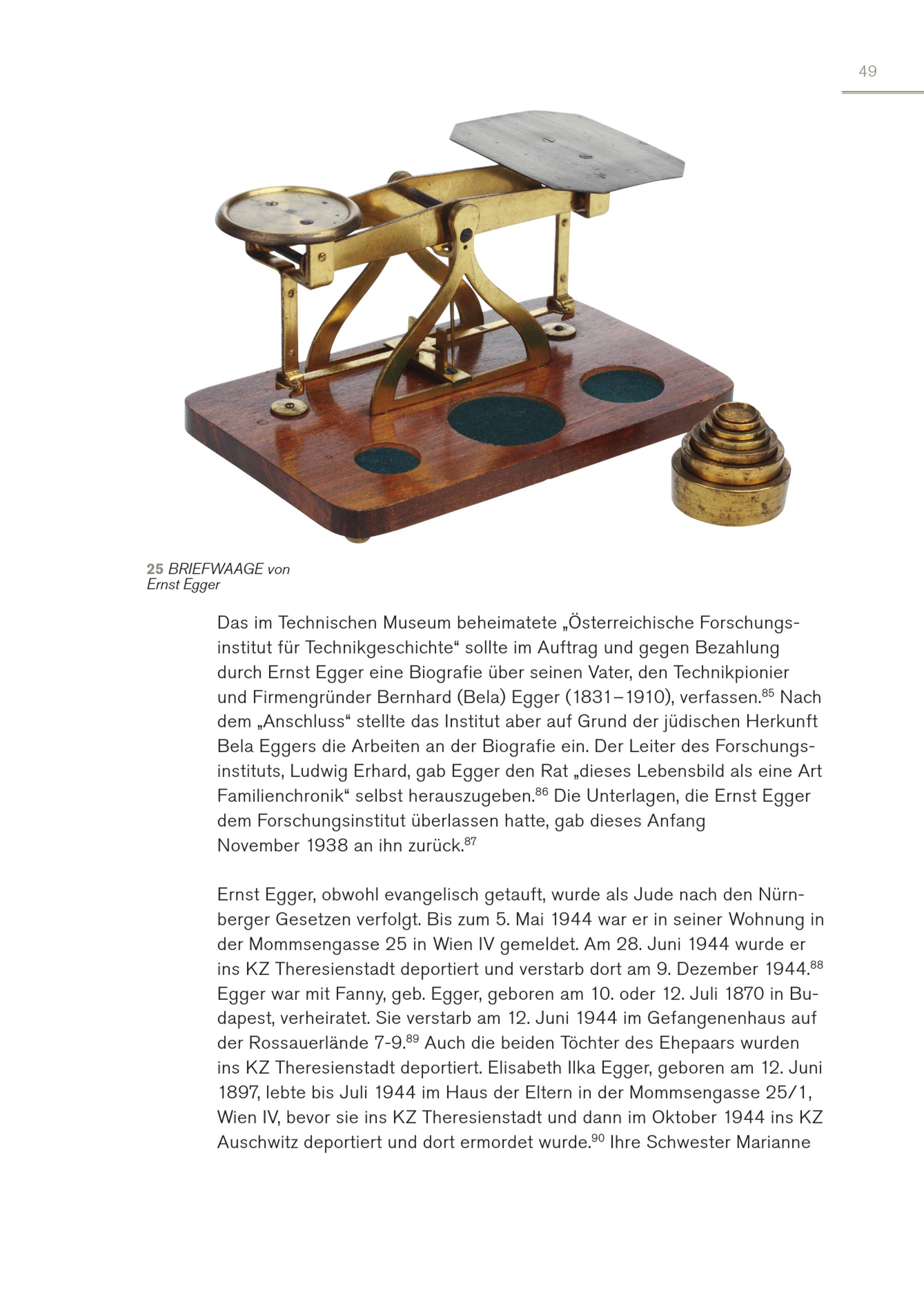 49

25 BRIEFWAAGE von Ernst Egger

Das im Technischen Museum beheimatete „Österreichische Forschungsinstitut für Technikgeschichte“ sollte im Auftrag und gegen Bezahlung durch Ernst Egger eine Biografie über seinen Vater, den Technikpionier und Firmengründer Bernhard (Bela) Egger (1831–1910), verfassen.$^{85}$ Nach dem „Anschluss“ stellte das Institut aber auf Grund der jüdischen Herkunft Bela Eggers die Arbeiten an der Biografie ein. Der Leiter des Forschungsinstituts, Ludwig Erhard, gab Egger den Rat „dieses Lebensbild als eine Art Familienchronik“ selbst herauszugeben.$^{86}$ Die Unterlagen, die Ernst Egger dem Forschungsinstitut überlassen hatte, gab dieses Anfang November 1938 an ihn zurück.$^{87}$

Ernst Egger, obwohl evangelisch getauft, wurde als Jude nach den Nürnberger Gesetzen verfolgt. Bis zum 5. Mai 1944 war er in seiner Wohnung in der Mommsengasse 25 in Wien IV gemeldet. Am 28. Juni 1944 wurde er ins KZ Theresienstadt deportiert und verstarb dort am 9. Dezember 1944.$^{88}$ Egger war mit Fanny, geb. Egger, geboren am 10. oder 12. Juli 1870 in Budapest, verheiratet. Sie verstarb am 12. Juni 1944 im Gefangenenhaus auf der Rossauerlände 7-9.$^{89}$ Auch die beiden Töchter des Ehepaars wurden ins KZ Theresienstadt deportiert. Elisabeth Ilka Egger, geboren am 12. Juni 1897, lebte bis Juli 1944 im Haus der Eltern in der Mommsengasse 25/1, Wien IV, bevor sie ins KZ Theresienstadt und dann im Oktober 1944 ins KZ Auschwitz deportiert und dort ermordet wurde.$^{90}$ Ihre Schwester Marianne